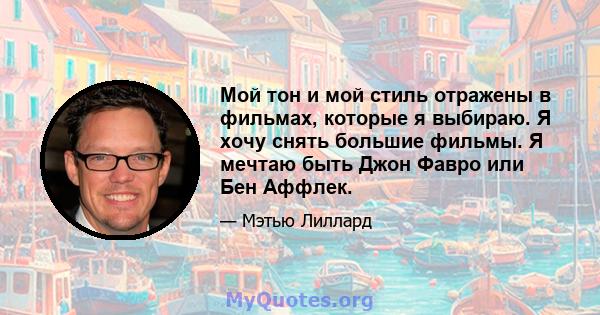 Мой тон и мой стиль отражены в фильмах, которые я выбираю. Я хочу снять большие фильмы. Я мечтаю быть Джон Фавро или Бен Аффлек.

— Мэтью Лиллард

MyQuotes.org